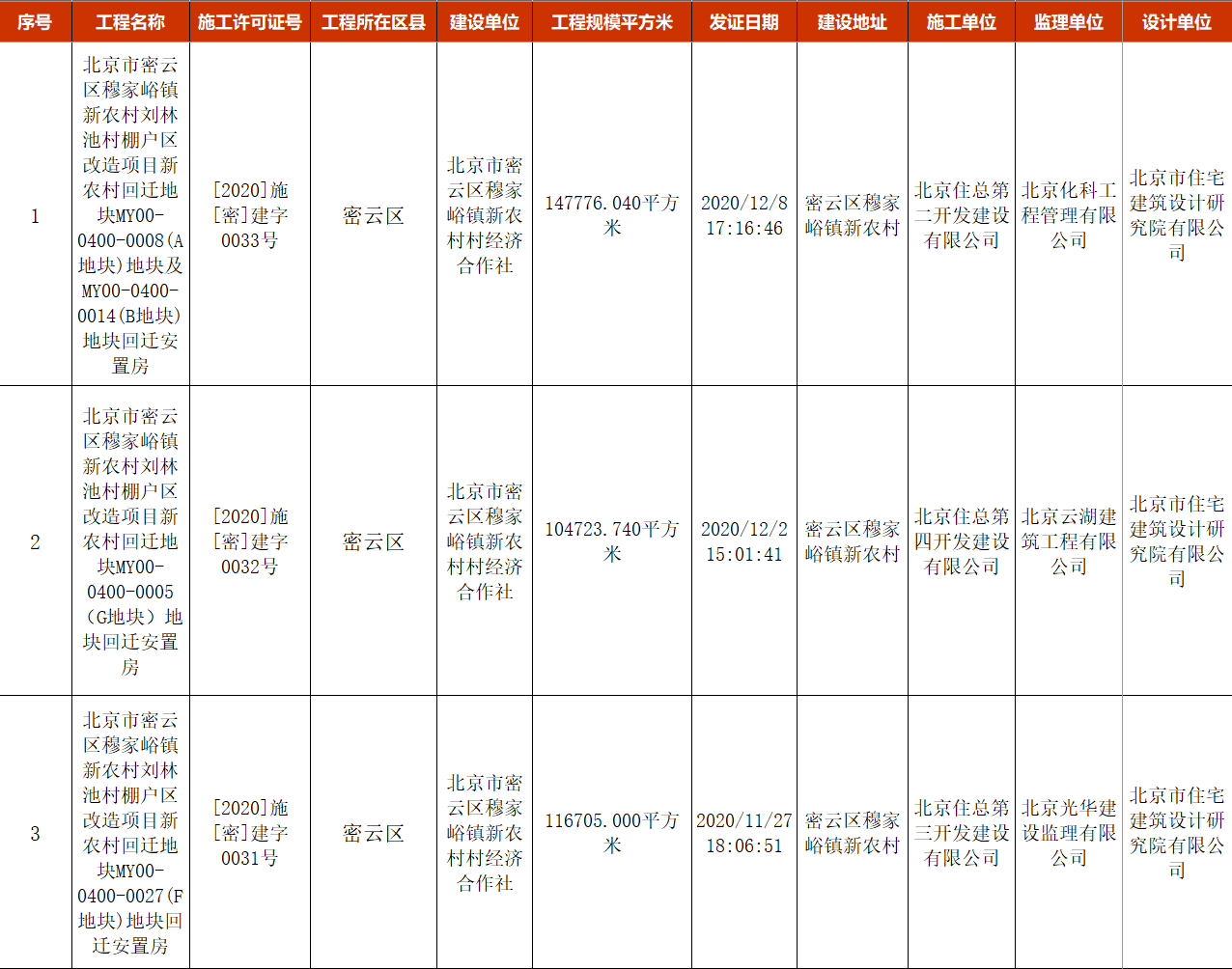 | 序号 | 工程名称 | 施工许可证号 | 工程所在区县 | 建设单位 | 工程规模平方米 | 发证日期 | 建设地址 | 施工单位 | 监理单位 | 设计单位 |
|---|---|---|---|---|---|---|---|---|---|---|
| 1 | 北京市密云区穆家峪镇新农村刘林池村棚户区改造项目新农村回迁地块MY00-0400-0008(A地块)地块及MY00-0400-0014(B地块)地块回迁安置房 | [2020]施[密]建字0033号 | 密云区 | 北京市密云区穆家峪镇新农村村经济合作社 | 147776.040平方米 | 2020/12/8 17:16:46 | 密云区穆家峪镇新农村 | 北京住总第二开发建设有限公司 | 北京化科工程管理有限公司 | 北京市住宅建筑设计研究院有限公司 |
| 2 | 北京市密云区穆家峪镇新农村刘林池村棚户区改造项目新农村回迁地块MY00-0400-0005（G地块）地块回迁安置房 | [2020]施[密]建字0032号 | 密云区 | 北京市密云区穆家峪镇新农村村经济合作社 | 104723.740平方米 | 2020/12/2 15:01:41 | 密云区穆家峪镇新农村 | 北京住总第四开发建设有限公司 | 北京云湖建筑工程有限公司 | 北京市住宅建筑设计研究院有限公司 |
| 3 | 北京市密云区穆家峪镇新农村刘林池村棚户区改造项目新农村回迁地块MY00-0400-0027(F地块)地块回迁安置房 | [2020]施[密]建字0031号 | 密云区 | 北京市密云区穆家峪镇新农村村经济合作社 | 116705.000平方米 | 2020/11/27 18:06:51 | 密云区穆家峪镇新农村 | 北京住总第三开发建设有限公司 | 北京光华建设监理有限公司 | 北京市住宅建筑设计研究院有限公司 |